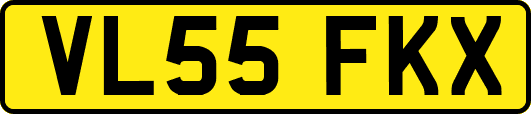 VL55 FKX